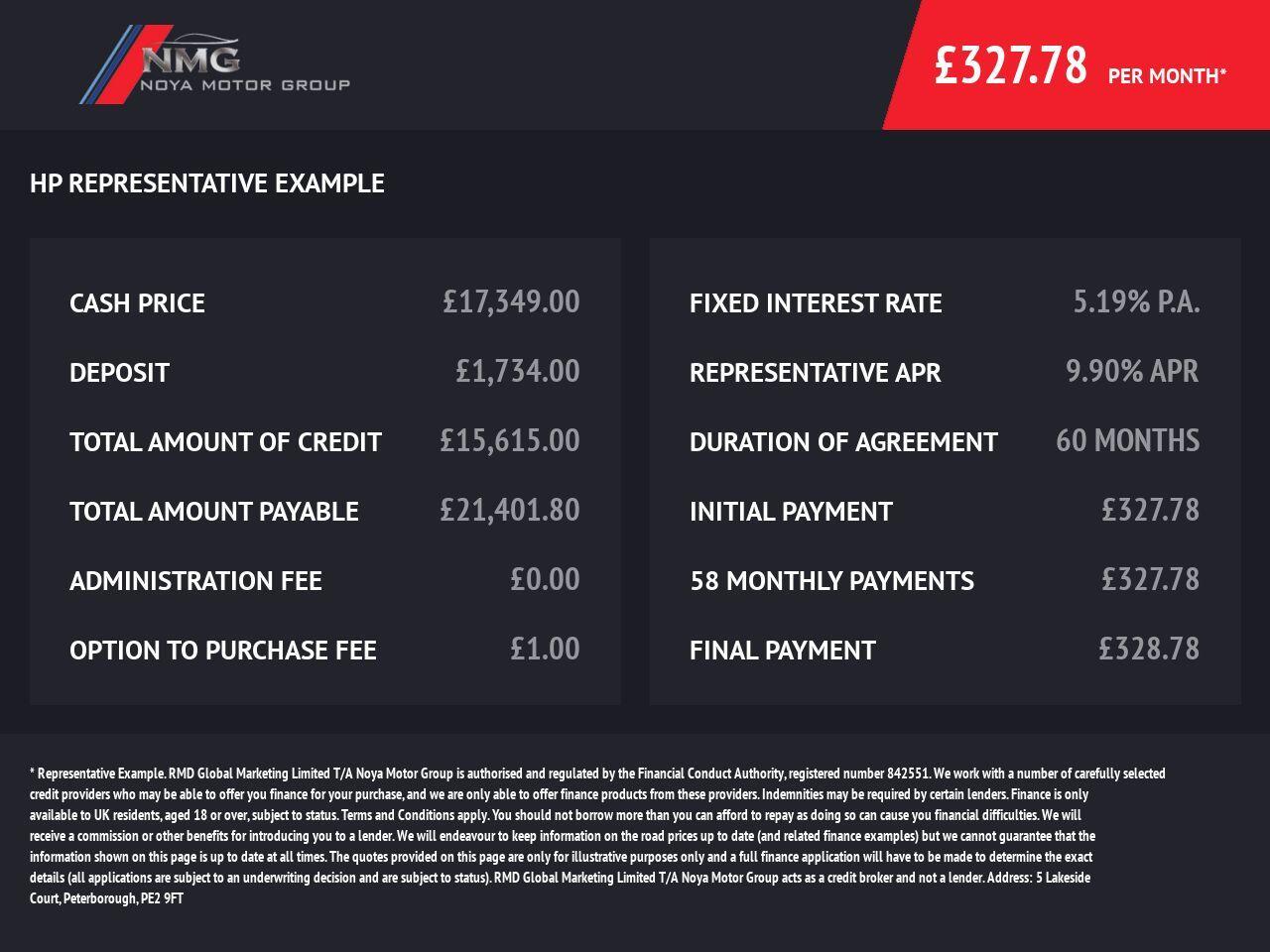 NMG
NOYA MOTOR GROUP

£327.78 PER MONTH*

HP REPRESENTATIVE EXAMPLE

CASH PRICE £17,349.00
DEPOSIT £1,734.00
TOTAL AMOUNT OF CREDIT £15,615.00
TOTAL AMOUNT PAYABLE £21,401.80
ADMINISTRATION FEE £0.00
OPTION TO PURCHASE FEE £1.00

FIXED INTEREST RATE 5.19% P.A.
REPRESENTATIVE APR 9.90% APR
DURATION OF AGREEMENT 60 MONTHS
INITIAL PAYMENT £327.78
58 MONTHLY PAYMENTS £327.78
FINAL PAYMENT £328.78

* Representative Example. RMD Global Marketing Limited T/A Noya Motor Group is authorised and regulated by the Financial Conduct Authority, registered number 842551. We work with a number of carefully selected credit providers who may be able to offer you finance for your purchase, and we are only able to offer finance products from these providers. Indemnities may be required by certain lenders. Finance is only available to UK residents, aged 18 or over, subject to status. Terms and Conditions apply. You should not borrow more than you can afford to repay as doing so can cause you financial difficulties. We will receive a commission or other benefits for introducing you to a lender. We will endeavour to keep information on the road prices up to date (and related finance examples) but we cannot guarantee that the information shown on this page is up to date at all times. The quotes provided on this page are only for illustrative purposes only and a full finance application will have to be made to determine the exact details (all applications are subject to an underwriting decision and are subject to status). RMD Global Marketing Limited T/A Noya Motor Group acts as a credit broker and not a lender. Address: 5 Lakeside Court, Peterborough, PE2 9FT